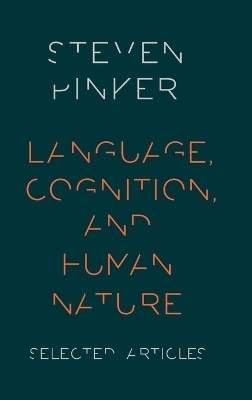 STEVEN PINKER

LANGUAGE, COGNITION, AND HUMAN NATURE

SELECTED ARTICLES